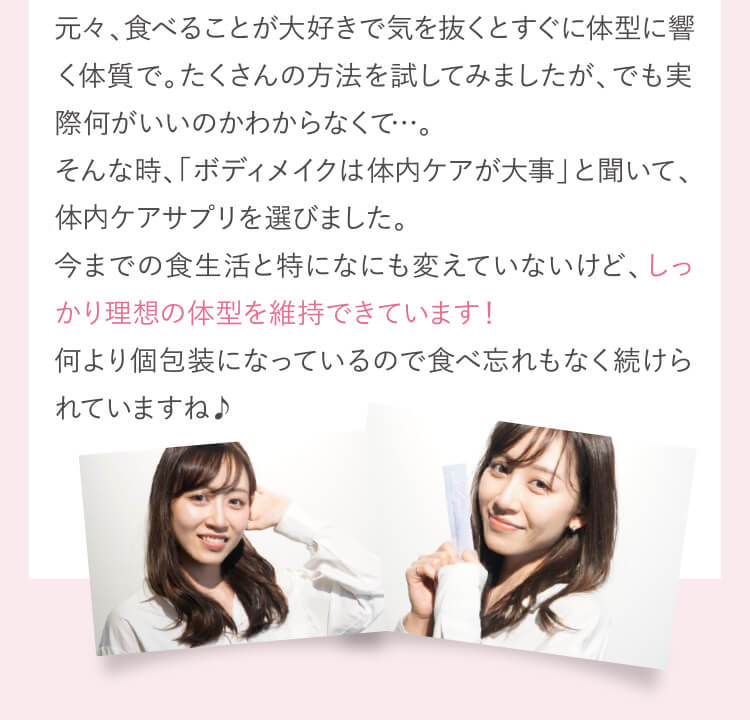 元々、食べることが大好きで気を抜くとすぐに体型に響く体質で。たくさんの方法を試してみましたが、でも実際何がいいのかわからなくて…。
そんな時、「ボディメイクは体内ケアが大事」と聞いて、体内ケアサプリを選びました。
今までの食生活と特になにも変えていないけど、しっかり理想の体型を維持できています！
何より個包装になっているので食べ忘れもなく続けられていますね♪